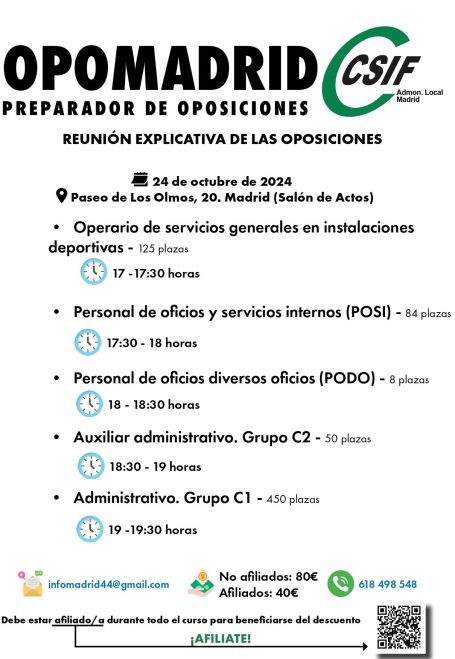 OPOMADRID
PREPARADOR DE OPOSICIONES

CSIF
Admon. Local Madrid

REUNIÓN EXPLICATIVA DE LAS OPOSICIONES

24 de octubre de 2024
Paseo de Los Olmos, 20. Madrid (Salón de Actos)

• Operario de servicios generales en instalaciones deportivas - 125 plazas
17 -17:30 horas

• Personal de oficios y servicios internos (POSI) - 84 plazas
17:30 - 18 horas

• Personal de oficios diversos oficios (PODO) - 8 plazas
18 - 18:30 horas

• Auxiliar administrativo. Grupo C2 - 50 plazas
18:30 - 19 horas

• Administrativo. Grupo C1 - 450 plazas
19 -19:30 horas

infomadrid44@gmail.com

No afiliados: 80€
Afiliados: 40€

618 498 548

Debe estar afiliado/a durante todo el curso para beneficiarse del descuento
¡AFILIATE!